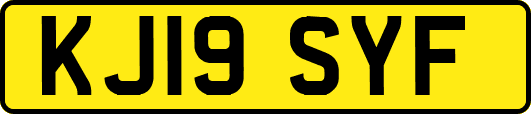 KJ19 SYF